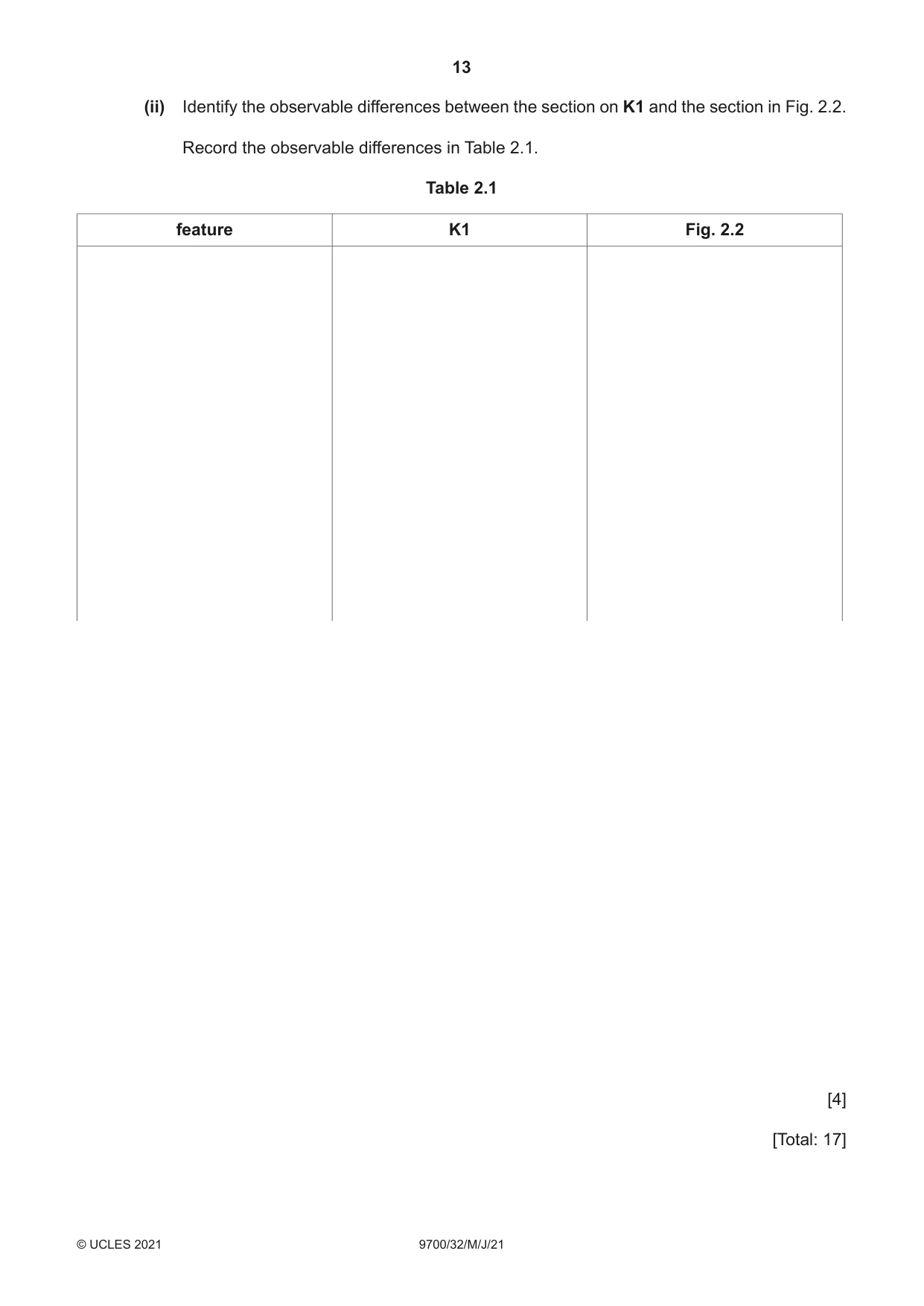 13

(ii) Identify the observable differences between the section on K1 and the section in Fig. 2.2.

Record the observable differences in Table 2.1.

Table 2.1

| feature | K1 | Fig. 2.2 |
|---|---|---|
| | | |

[4]

[Total: 17]

© UCLES 2021

9700/32/M/J/21